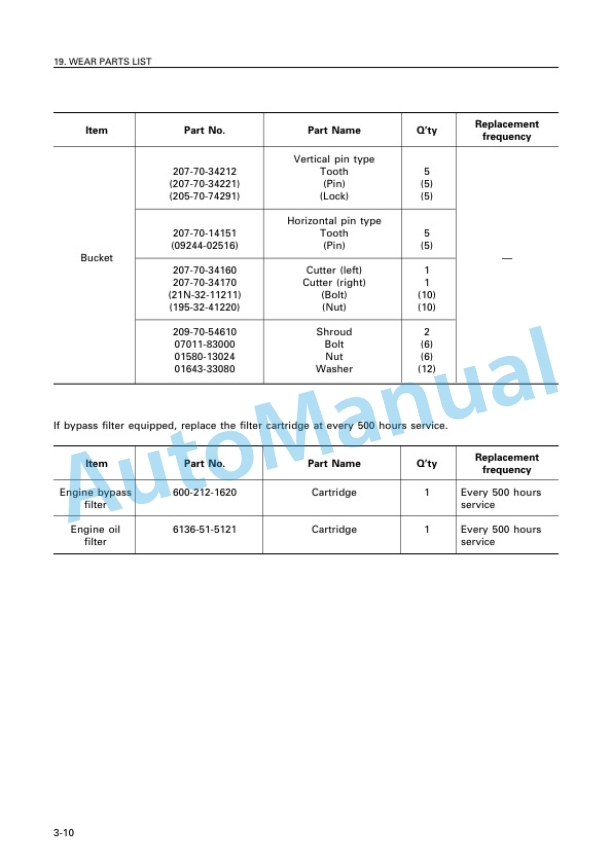 19. WEAR PARTS LIST

| Item | Part No. | Part Name | Q'ty | Replacement frequency |
|---|---|---|---|---|
| Bucket | 207-70-34212 (207-70-34221) (205-70-74291) | Vertical pin type Tooth (Pin) (Lock) | 5 (5) (5) | — |
| | 207-70-14151 (09244-02516) | Horizontal pin type Tooth (Pin) | 5 (5) | |
| | 207-70-34160 207-70-34170 (21N-32-11211) (195-32-41220) | Cutter (left) Cutter (right) (Bolt) (Nut) | 1 1 (10) (10) | |
| | 209-70-54610 07011-83000 01580-13024 01643-33080 | Shroud Bolt Nut Washer | 2 (6) (6) (12) | |

If bypass filter equipped, replace the filter cartridge at every 500 hours service.

| Item | Part No. | Part Name | Q'ty | Replacement frequency |
|---|---|---|---|---|
| Engine bypass filter | 600-212-1620 | Cartridge | 1 | Every 500 hours service |
| Engine oil filter | 6136-51-5121 | Cartridge | 1 | Every 500 hours service |

AutoManual

3-10